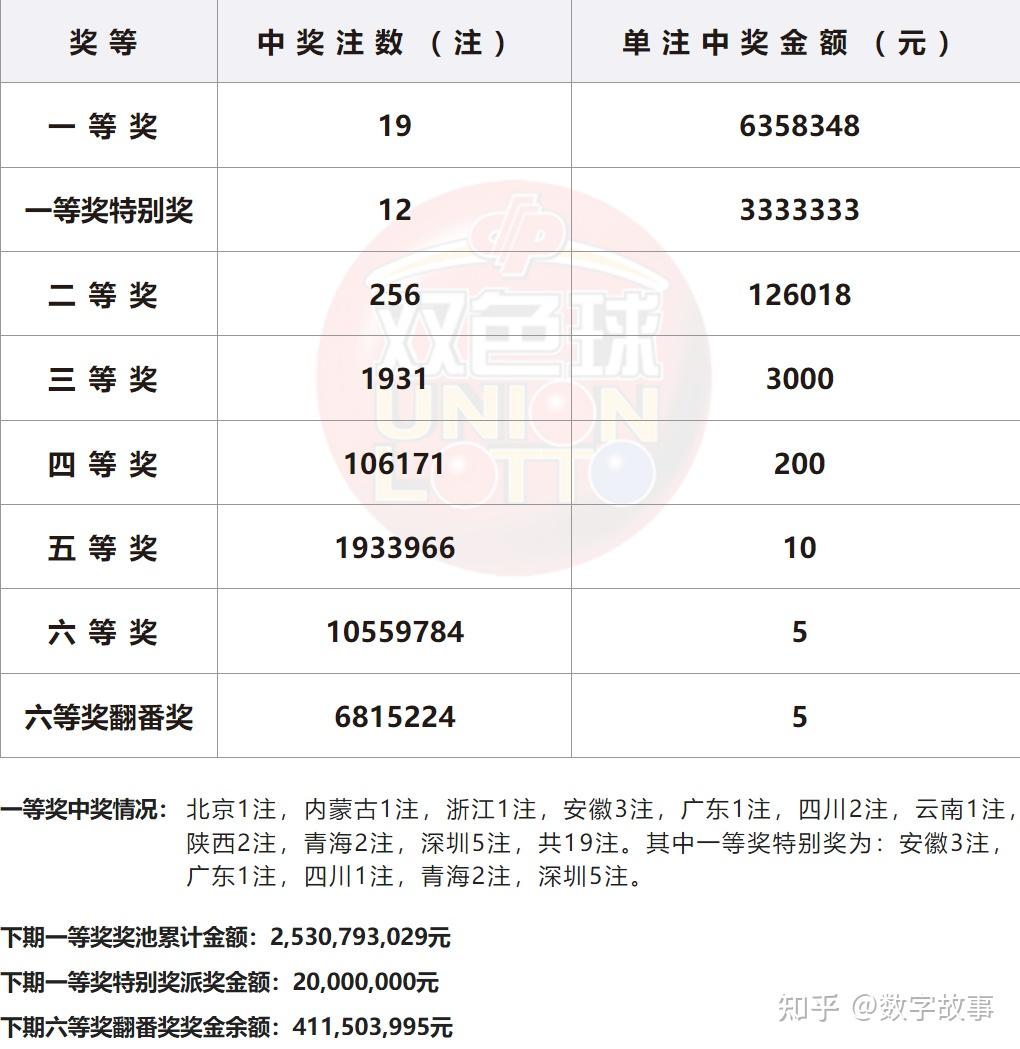 | 奖等 | 中奖注数（注） | 单注中奖金额（元） |
|---|---|---|
| 一等奖 | 19 | 6358348 |
| 一等奖特别奖 | 12 | 3333333 |
| 二等奖 | 256 | 126018 |
| 三等奖 | 1931 | 3000 |
| 四等奖 | 106171 | 200 |
| 五等奖 | 1933966 | 10 |
| 六等奖 | 10559784 | 5 |
| 六等奖翻番奖 | 6815224 | 5 |

双色球 UNION LOTTO

一等奖中奖情况：北京1注，内蒙古1注，浙江1注，安徽3注，广东1注，四川2注，云南1注，陕西2注，青海2注，深圳5注，共19注。其中一等奖特别奖为：安徽3注，广东1注，四川1注，青海2注，深圳5注。

下期一等奖奖池累计金额：2,530,793,029元

下期一等奖特别奖派奖金额：20,000,000元

下期六等奖翻番奖奖金余额：411,503,995元

知乎 @数字故事